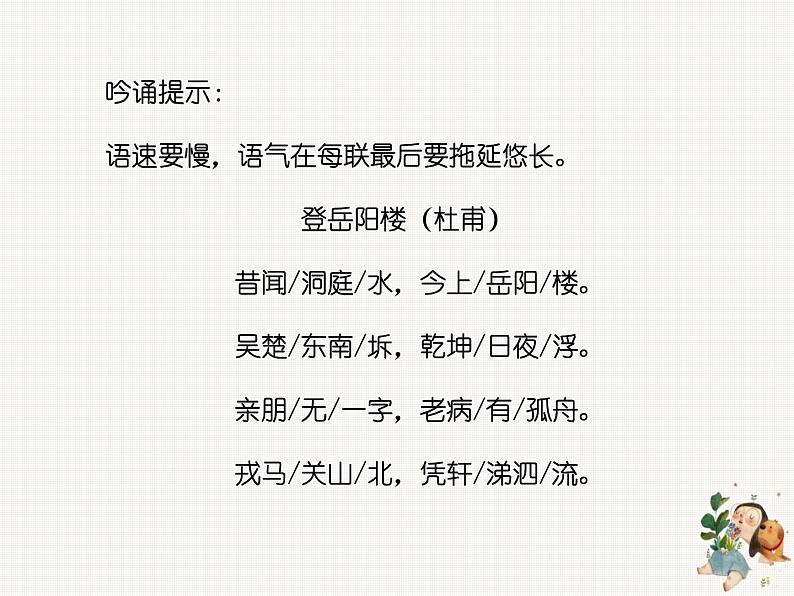 吟诵提示：

语速要慢，语气在每联最后要拖延悠长。

登岳阳楼（杜甫）

昔闻/洞庭/水，今上/岳阳/楼。

吴楚/东南/坼，乾坤/日夜/浮。

亲朋/无/一字，老病/有/孤舟。

戎马/关山/北，凭轩/涕泗/流。